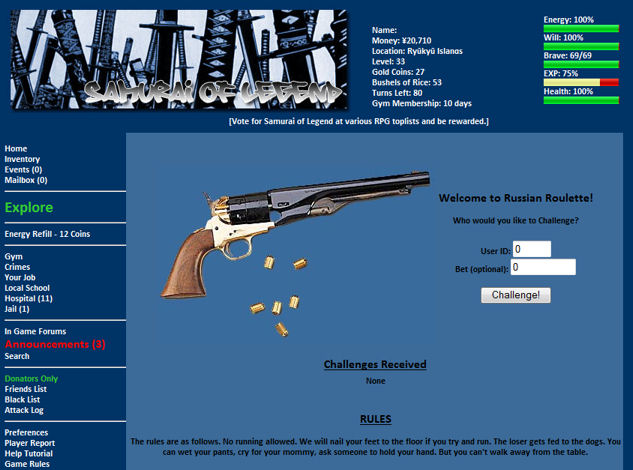 SAMURAI OF LEGEND

Name:
Money: ¥20,710
Location: Ryūkyū Islands
Level: 33
Gold Coins: 27
Bushels of Rice: 53
Turns Left: 80
Gym Membership: 10 days

Energy: 100%
Will: 100%
Brave: 69/69
EXP: 75%
Health: 100%

[Vote for Samurai of Legend at various RPG toplists and be rewarded.]

Home
Inventory
Events (0)
Mailbox (0)

Explore

Energy Refill - 12 Coins

Gym
Crimes
Your Job
Local School
Hospital (11)
Jail (1)

In Game Forums
Announcements (3)
Search

Donators Only
Friends List
Black List
Attack Log

Preferences
Player Report
Help Tutorial
Game Rules

Welcome to Russian Roulette!

Who would you like to Challenge?

User ID: 0
Bet (optional): 0

Challenge!

Challenges Received

None

RULES

The rules are as follows. No running allowed. We will nail your feet to the floor if you try and run. The loser gets fed to the dogs. You can wet your pants, cry for your mommy, ask someone to hold your hand. But you can't walk away from the table.